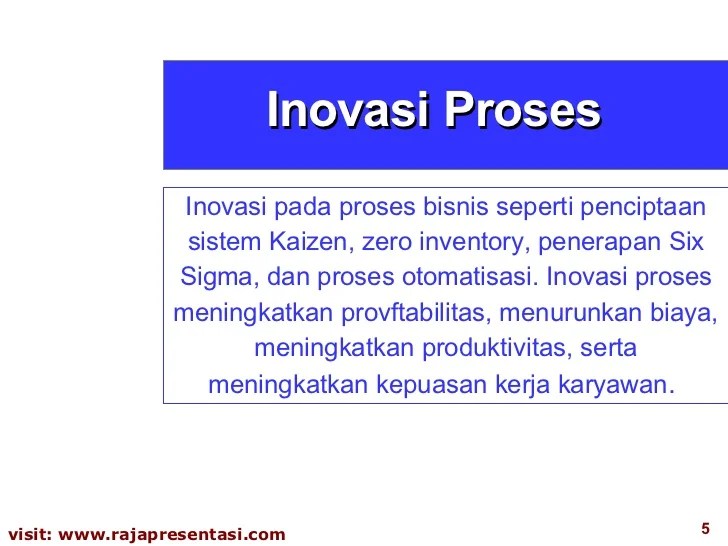 Inovasi Proses

Inovasi pada proses bisnis seperti penciptaan sistem Kaizen, zero inventory, penerapan Six Sigma, dan proses otomatisasi. Inovasi proses meningkatkan provftabilitas, menurunkan biaya, meningkatkan produktivitas, serta meningkatkan kepuasan kerja karyawan.

visit: www.rajapresentasi.com

5